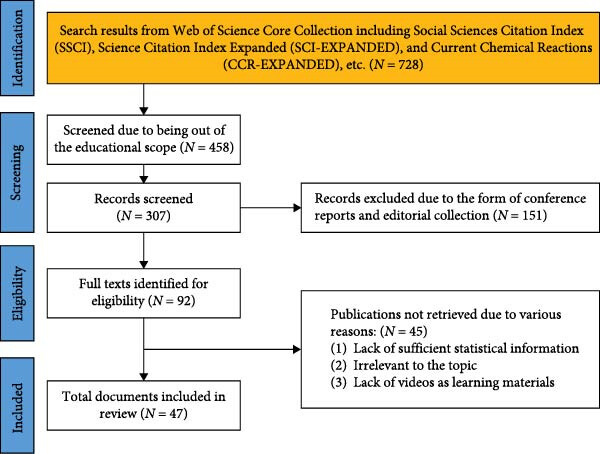 Identification

Search results from Web of Science Core Collection including Social Sciences Citation Index (SSCI), Science Citation Index Expanded (SCI-EXPANDED), and Current Chemical Reactions (CCR-EXPANDED), etc. ($N = 728$)

Screening

Screened due to being out of the educational scope ($N = 458$)

Records screened ($N = 307$)

Records excluded due to the form of conference reports and editorial collection ($N = 151$)

Eligibility

Full texts identified for eligibility ($N = 92$)

Publications not retrieved due to various reasons: ($N = 45$)
(1) Lack of sufficient statistical information
(2) Irrelevant to the topic
(3) Lack of videos as learning materials

Included

Total documents included in review ($N = 47$)